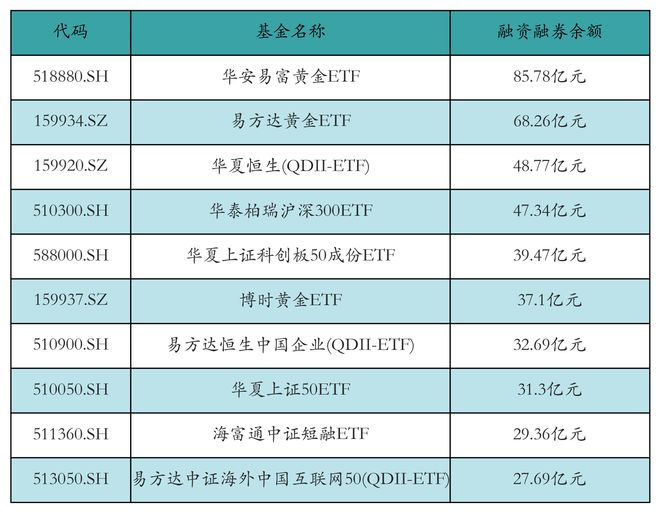 | 代码 | 基金名称 | 融资融券余额 |
|---|---|---|
| 518880.SH | 华安易富黄金ETF | 85.78亿元 |
| 159934.SZ | 易方达黄金ETF | 68.26亿元 |
| 159920.SZ | 华夏恒生(QDII-ETF) | 48.77亿元 |
| 510300.SH | 华泰柏瑞沪深300ETF | 47.34亿元 |
| 588000.SH | 华夏上证科创板50成份ETF | 39.47亿元 |
| 159937.SZ | 博时黄金ETF | 37.1亿元 |
| 510900.SH | 易方达恒生中国企业(QDII-ETF) | 32.69亿元 |
| 510050.SH | 华夏上证50ETF | 31.3亿元 |
| 511360.SH | 海富通中证短融ETF | 29.36亿元 |
| 513050.SH | 易方达中证海外中国互联网50(QDII-ETF) | 27.69亿元 |